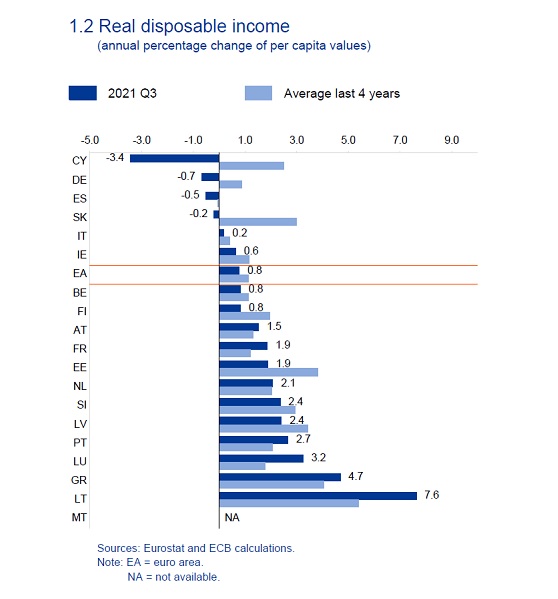 1.2 Real disposable income
(annual percentage change of per capita values)

2021 Q3
Average last 4 years

-5.0 -3.0 -1.0 1.0 3.0 5.0 7.0 9.0

CY -3.4
DE -0.7
ES -0.5
SK -0.2
IT 0.2
IE 0.6
EA 0.8
BE 0.8
FI 0.8
AT 1.5
FR 1.9
EE 1.9
NL 2.1
SI 2.4
LV 2.4
PT 2.7
LU 3.2
GR 4.7
LT 7.6
MT NA

Sources: Eurostat and ECB calculations.
Note: EA = euro area.
NA = not available.